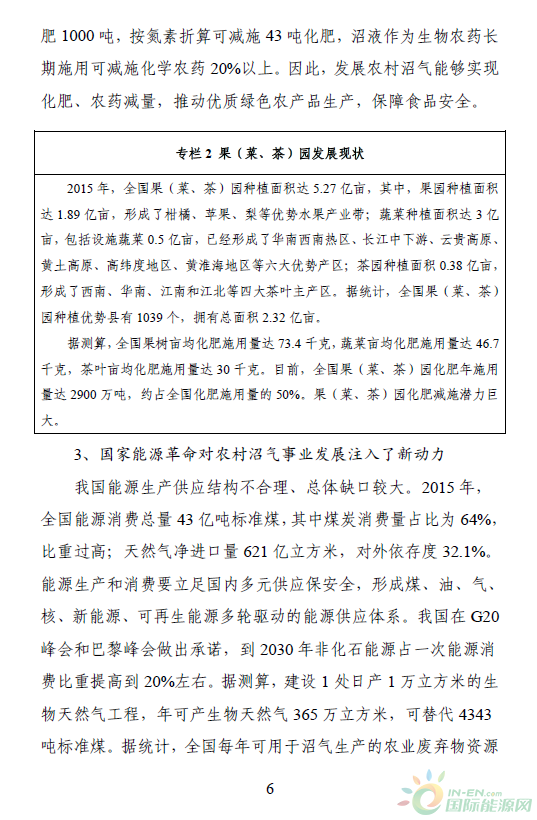 肥 1000 吨，按氮素折算可减施 43 吨化肥，沼液作为生物农药长期施用可减施化学农药 20%以上。因此，发展农村沼气能够实现化肥、农药减量，推动优质绿色农产品生产，保障食品安全。

专栏 2 果（菜、茶）园发展现状

2015 年，全国果（菜、茶）园种植面积达 5.27 亿亩，其中，果园种植面积达 1.89 亿亩，形成了柑橘、苹果、梨等优势水果产业带；蔬菜种植面积达 3 亿亩，包括设施蔬菜 0.5 亿亩，已经形成了华南西南热区、长江中下游、云贵高原、黄土高原、高纬度地区、黄淮海地区等六大优势产区；茶园种植面积 0.38 亿亩，形成了西南、华南、江南和江北等四大茶叶主产区。据统计，全国果（菜、茶）园种植优势县有 1039 个，拥有总面积 2.32 亿亩。

据测算，全国果树亩均化肥施用量达 73.4 千克，蔬菜亩均化肥施用量达 46.7 千克，茶叶亩均化肥施用量达 30 千克。目前，全国果（菜、茶）园化肥年施用量达 2900 万吨，约占全国化肥施用量的 50%。果（菜、茶）园化肥减施潜力巨大。

3、国家能源革命对农村沼气事业发展注入了新动力

我国能源生产供应结构不合理、总体缺口较大。2015 年，全国能源消费总量 43 亿吨标准煤，其中煤炭消费量占比为 64%，比重过高；天然气净进口量 621 亿立方米，对外依存度 32.1%。能源生产和消费要立足国内多元供应保安全，形成煤、油、气、核、新能源、可再生能源多轮驱动的能源供应体系。我国在 G20 峰会和巴黎峰会做出承诺，到 2030 年非化石能源占一次能源消费比重提高到 20%左右。据测算，建设 1 处日产 1 万立方米的生物天然气工程，年可产生物天然气 365 万立方米，可替代 4343 吨标准煤。据统计，全国每年可用于沼气生产的农业废弃物资源

6

IN-EN.com 国际能源网